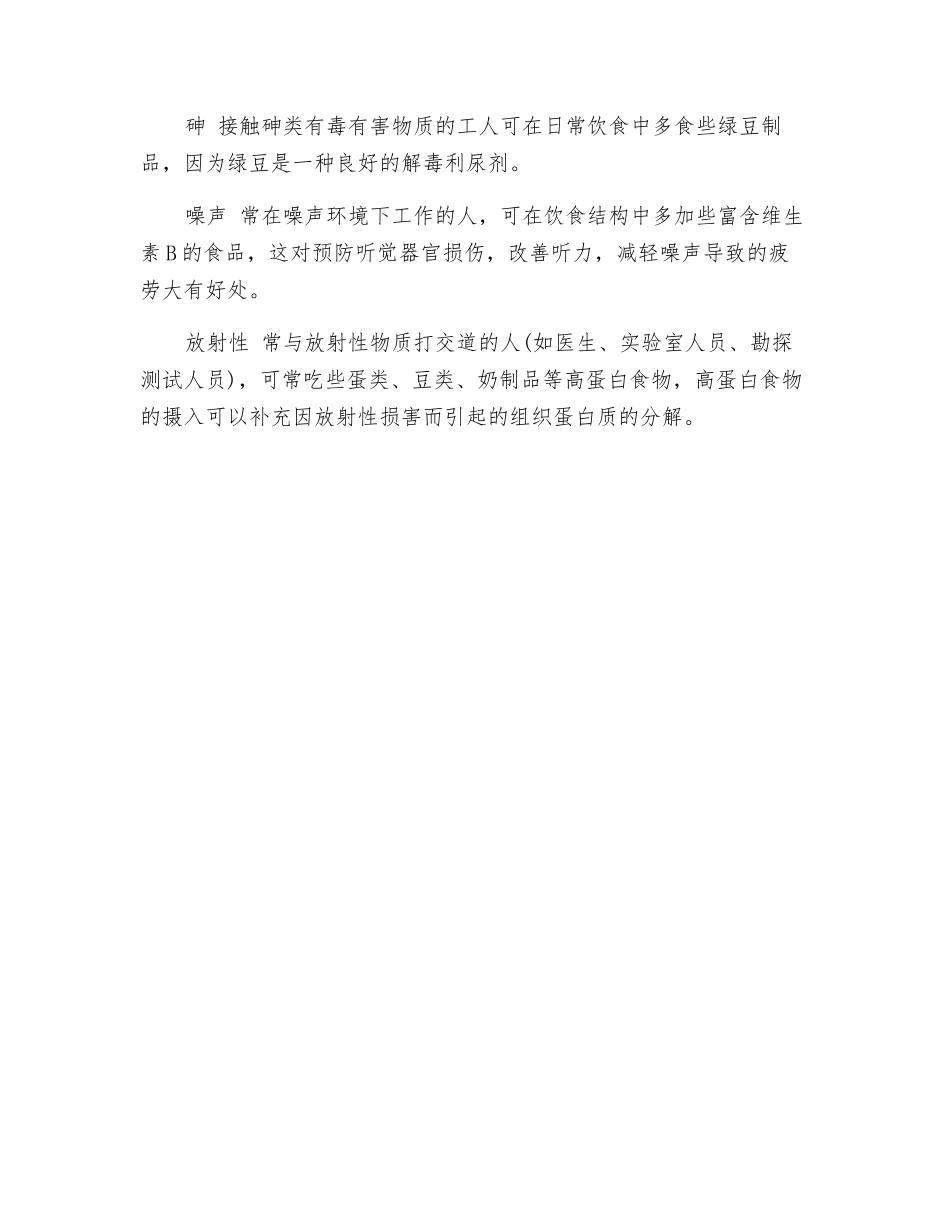 砷 接触砷类有毒有害物质的工人可在日常饮食中多食些绿豆制品，因为绿豆是一种良好的解毒利尿剂。

噪声 常在噪声环境下工作的人，可在饮食结构中多加些富含维生素B的食品，这对预防听觉器官损伤，改善听力，减轻噪声导致的疲劳大有好处。

放射性 常与放射性物质打交道的人(如医生、实验室人员、勘探测试人员)，可常吃些蛋类、豆类、奶制品等高蛋白食物，高蛋白食物的摄入可以补充因放射性损害而引起的组织蛋白质的分解。